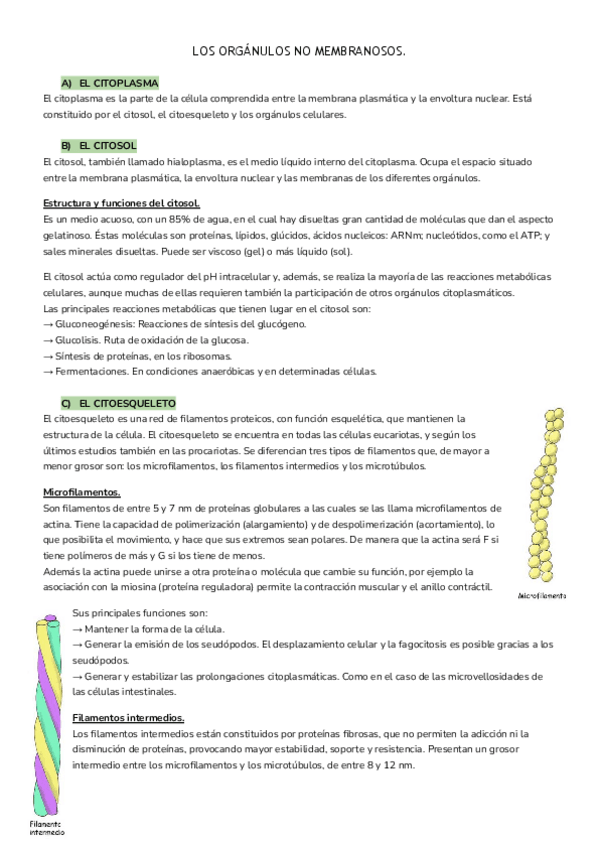 LOS ORGÁNULOS NO MEMBRANOSOS.

A) EL CITOPLASMA

El citoplasma es la parte de la célula comprendida entre la membrana plasmática y la envoltura nuclear. Está constituido por el citosol, el citoesqueleto y los orgánulos celulares.

B) EL CITOSOL

El citosol, también llamado hialoplasma, es el medio líquido interno del citoplasma. Ocupa el espacio situado entre la membrana plasmática, la envoltura nuclear y las membranas de los diferentes orgánulos.

Estructura y funciones del citosol.

Es un medio acuoso, con un 85% de agua, en el cual hay disueltas gran cantidad de moléculas que dan el aspecto gelatinoso. Éstas moléculas son proteínas, lípidos, glúcidos, ácidos nucleicos: ARNm; nucleótidos, como el ATP; y sales minerales disueltas. Puede ser viscoso (gel) o más líquido (sol).

El citosol actúa como regulador del pH intracelular y, además, se realiza la mayoría de las reacciones metabólicas celulares, aunque muchas de ellas requieren también la participación de otros orgánulos citoplasmáticos.
Las principales reacciones metabólicas que tienen lugar en el citosol son:
→ Gluconeogénesis: Reacciones de síntesis del glucógeno.
→ Glucolisis. Ruta de oxidación de la glucosa.
→ Síntesis de proteínas, en los ribosomas.
→ Fermentaciones. En condiciones anaeróbicas y en determinadas células.

C) EL CITOESQUELETO

El citoesqueleto es una red de filamentos proteicos, con función esquelética, que mantienen la estructura de la célula. El citoesqueleto se encuentra en todas las células eucariotas, y según los últimos estudios también en las procariotas. Se diferencian tres tipos de filamentos que, de mayor a menor grosor son: los microfilamentos, los filamentos intermedios y los microtúbulos.

Microfilamentos.

Son filamentos de entre 5 y 7 nm de proteínas globulares a las cuales se las llama microfilamentos de actina. Tiene la capacidad de polimerización (alargamiento) y de despolimerización (acortamiento), lo que posibilita el movimiento, y hace que sus extremos sean polares. De manera que la actina será F si tiene polímeros de más y G si los tiene de menos.
Además la actina puede unirse a otra proteína o molécula que cambie su función, por ejemplo la asociación con la miosina (proteína reguladora) permite la contracción muscular y el anillo contráctil.

Microfilamento

Sus principales funciones son:
→ Mantener la forma de la célula.
→ Generar la emisión de los seudópodos. El desplazamiento celular y la fagocitosis es posible gracias a los seudópodos.
→ Generar y estabilizar las prolongaciones citoplasmáticas. Como en el caso de las microvellosidades de las células intestinales.

Filamentos intermedios.

Los filamentos intermedios están constituidos por proteínas fibrosas, que no permiten la adicción ni la disminución de proteínas, provocando mayor estabilidad, soporte y resistencia. Presentan un grosor intermedio entre los microfilamentos y los microtúbulos, de entre 8 y 12 nm.

Filamento intermedio